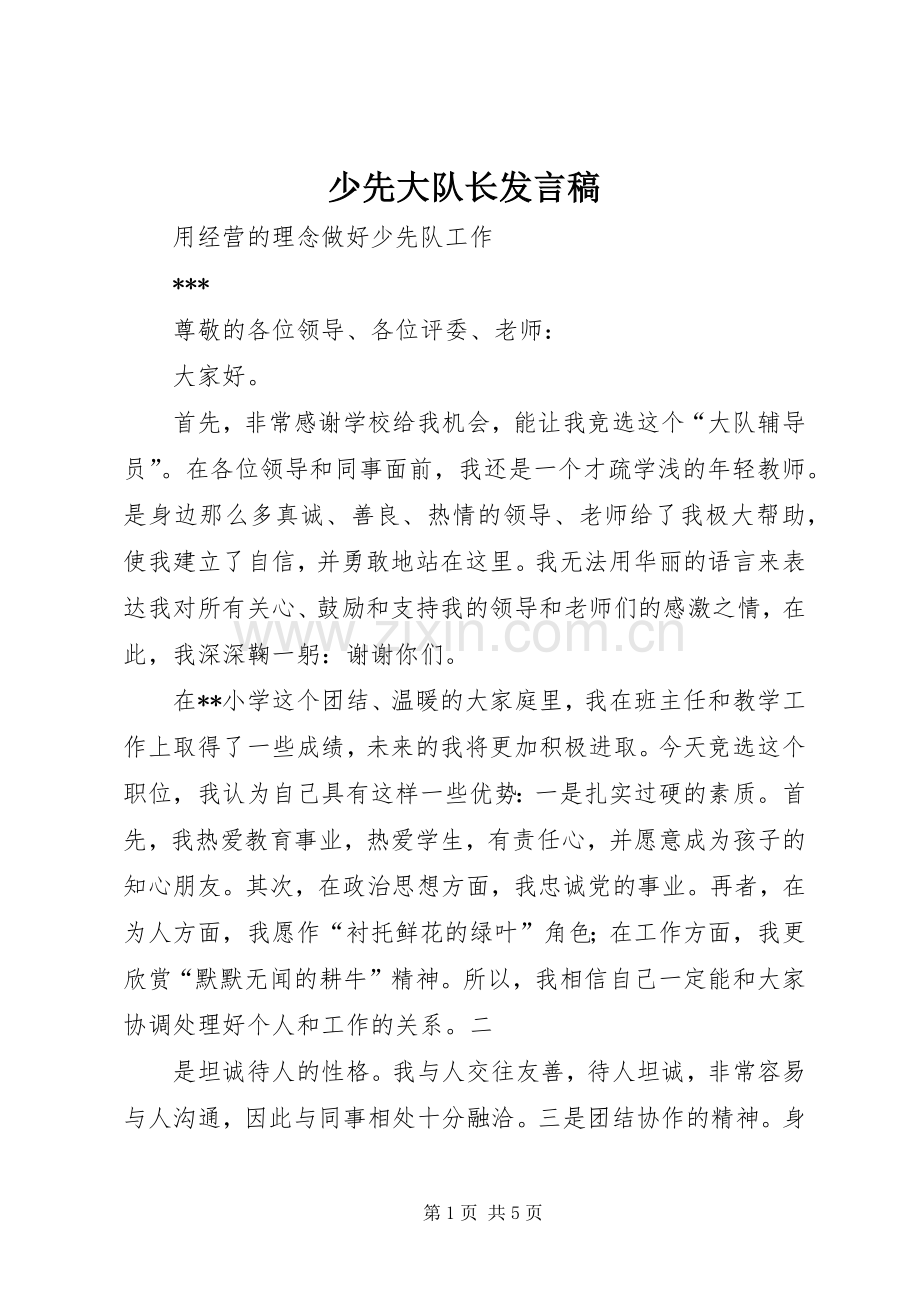 少先大队长发言稿

用经营的理念做好少先队工作

***

尊敬的各位领导、各位评委、老师：

大家好。

首先，非常感谢学校给我机会，能让我竞选这个“大队辅导员”。在各位领导和同事面前，我还是一个才疏学浅的年轻教师。是身边那么多真诚、善良、热情的领导、老师给了我极大帮助，使我建立了自信，并勇敢地站在这里。我无法用华丽的语言来表达我对所有关心、鼓励和支持我的领导和老师们的感激之情，在此，我深深鞠一躬：谢谢你们。

在**小学这个团结、温暖的大家庭里，我在班主任和教学工作上取得了一些成绩，未来的我将更加积极进取。今天竞选这个职位，我认为自己具有这样一些优势：一是扎实过硬的素质。首先，我热爱教育事业，热爱学生，有责任心，并愿意成为孩子的知心朋友。其次，在政治思想方面，我忠诚党的事业。再者，在为人方面，我愿作“衬托鲜花的绿叶”角色；在工作方面，我更欣赏“默默无闻的耕牛”精神。所以，我相信自己一定能和大家协调处理好个人和工作的关系。二

是坦诚待人的性格。我与人交往友善，待人坦诚，非常容易与人沟通，因此与同事相处十分融洽。三是团结协作的精神。身

第1页 共5页

www.zixin.com.cn